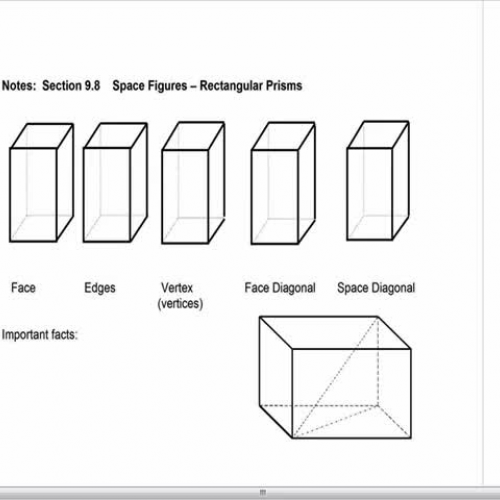 Notes: Section 9.8 Space Figures – Rectangular Prisms

Face

Edges

Vertex (vertices)

Face Diagonal

Space Diagonal

Important facts: